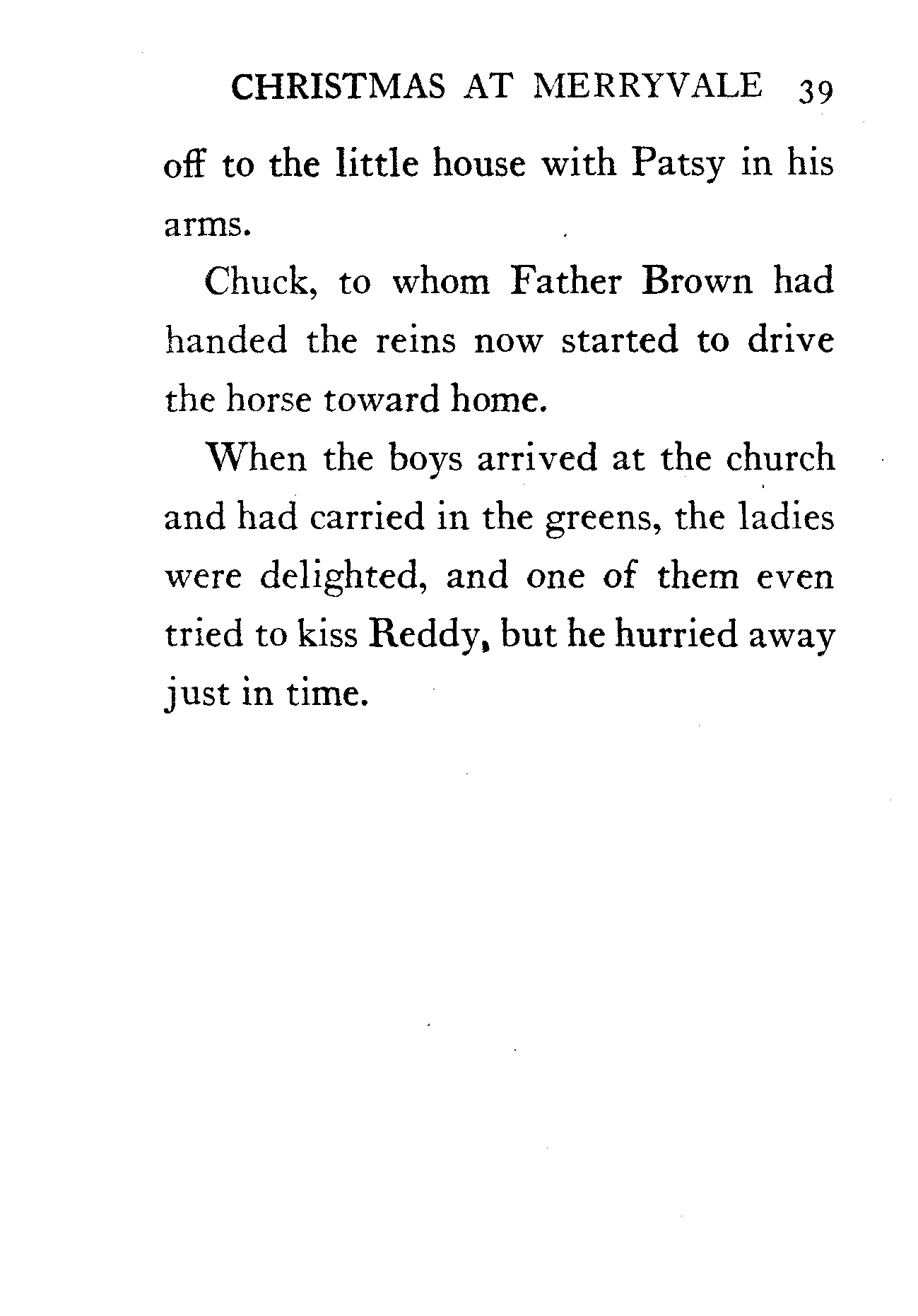 CHRISTMAS AT MERRYVALE 39

off to the little house with Patsy in his arms.

Chuck, to whom Father Brown had handed the reins now started to drive the horse toward home.

When the boys arrived at the church and had carried in the greens, the ladies were delighted, and one of them even tried to kiss Reddy, but he hurried away just in time.